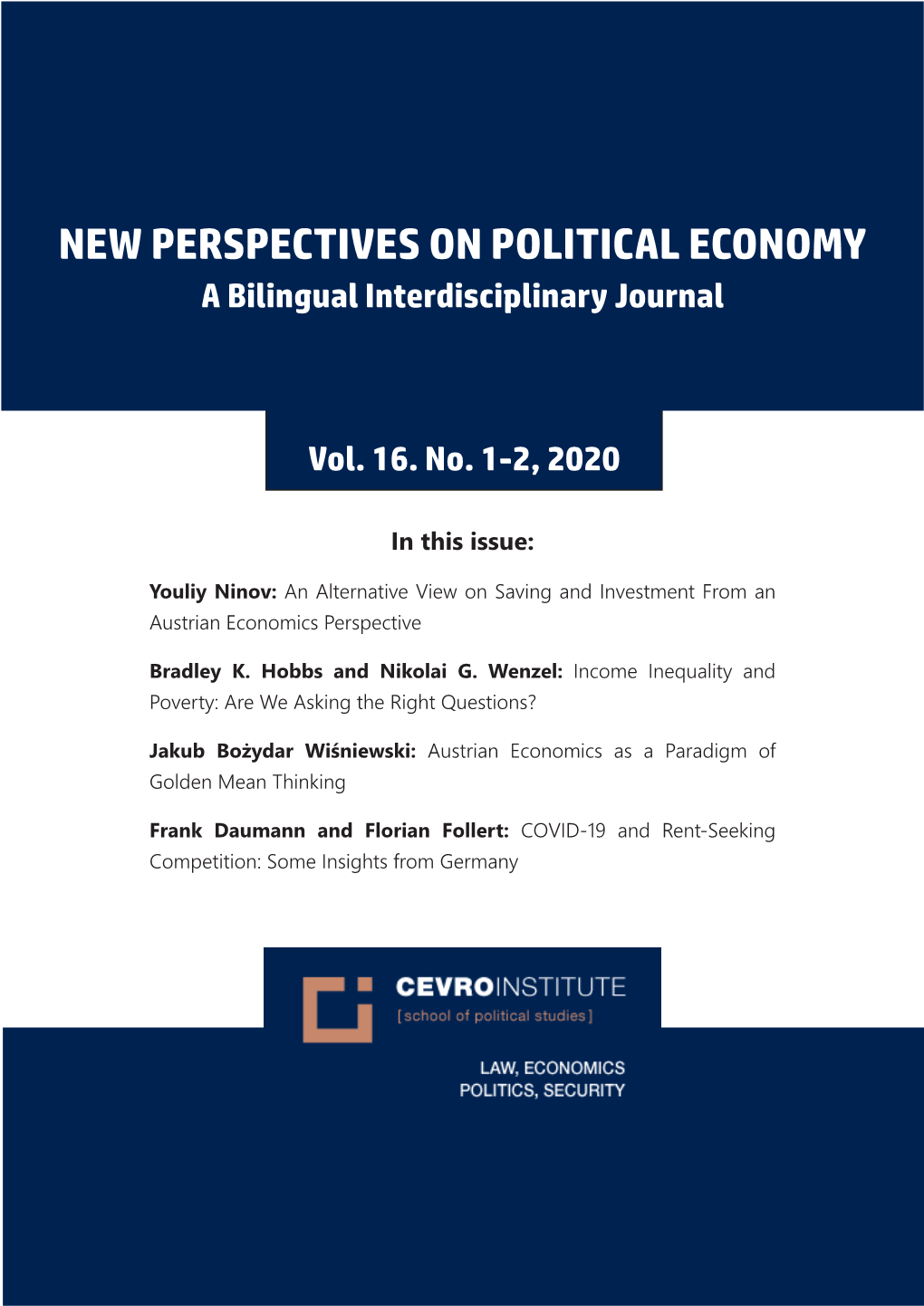 NEW PERSPECTIVES ON POLITICAL ECONOMY
A Bilingual Interdisciplinary Journal

Vol. 16. No. 1-2, 2020

In this issue:

Youliy Ninov: An Alternative View on Saving and Investment From an Austrian Economics Perspective

Bradley K. Hobbs and Nikolai G. Wenzel: Income Inequality and Poverty: Are We Asking the Right Questions?

Jakub Bożydar Wiśniewski: Austrian Economics as a Paradigm of Golden Mean Thinking

Frank Daumann and Florian Follert: COVID-19 and Rent-Seeking Competition: Some Insights from Germany

CEVROINSTITUTE
[school of political studies]

LAW, ECONOMICS
POLITICS, SECURITY